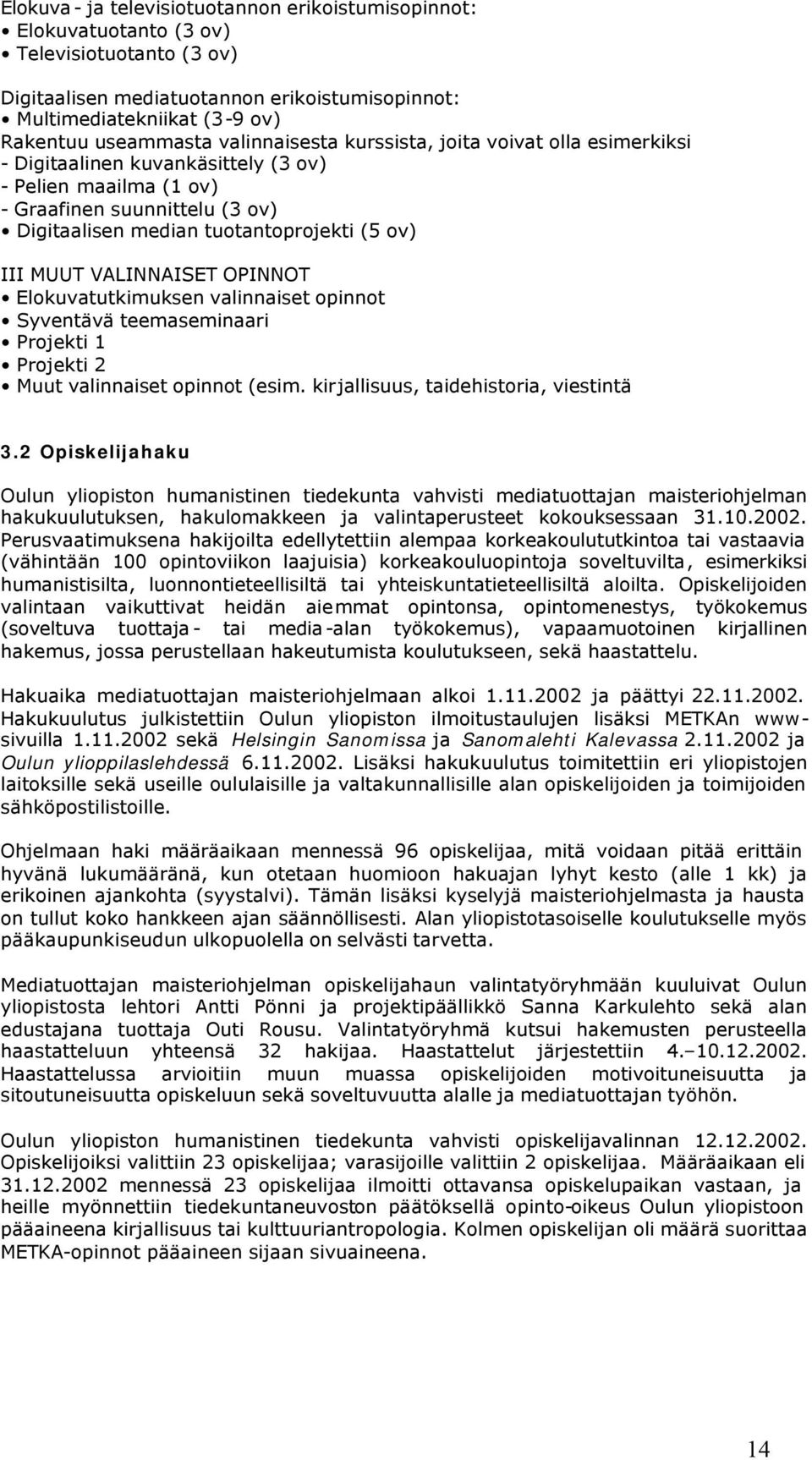 Elokuva - ja televisiotuotannon erikoistumisopinnot:
• Elokuvatuotanto (3 ov)
• Televisiotuotanto (3 ov)

Digitaalisen mediatuotannon erikoistumisopinnot:
• Multimediatekniikat (3-9 ov)
Rakentuu useammasta valinnaisesta kurssista, joita voivat olla esimerkiksi
- Digitaalinen kuvankäsittely (3 ov)
- Pelien maailma (1 ov)
- Graafinen suunnittelu (3 ov)
• Digitaalisen median tuotantoprojekti (5 ov)

III MUUT VALINNAISET OPINNOT
• Elokuvatutkimuksen valinnaiset opinnot
• Syventävä teemaseminaari
• Projekti 1
• Projekti 2
• Muut valinnaiset opinnot (esim. kirjallisuus, taidehistoria, viestintä

3.2 Opiskelijahaku

Oulun yliopiston humanistinen tiedekunta vahvisti mediatuottajan maisteriohjelman hakukuulutuksen, hakulomakkeen ja valintaperusteet kokouksessaan 31.10.2002. Perusvaatimuksena hakijoilta edellytettiin alempaa korkeakoulututkintoa tai vastaavia (vähintään 100 opintoviikon laajuisia) korkeakouluopintoja soveltuvilta, esimerkiksi humanistisilta, luonnontieteellisiltä tai yhteiskuntatieteellisiltä aloilta. Opiskelijoiden valintaan vaikuttivat heidän aiemmat opintonsa, opintomenestys, työkokemus (soveltuva tuottaja- tai media-alan työkokemus), vapaamuotoinen kirjallinen hakemus, jossa perustellaan hakeutumista koulutukseen, sekä haastattelu.

Hakuaika mediatuottajan maisteriohjelmaan alkoi 1.11.2002 ja päättyi 22.11.2002. Hakukuulutus julkistettiin Oulun yliopiston ilmoitustaulujen lisäksi METKAn www-sivuilla 1.11.2002 sekä Helsingin Sanomissa ja Sanomalehti Kalevassa 2.11.2002 ja Oulun ylioppilaslehdessä 6.11.2002. Lisäksi hakukuulutus toimitettiin eri yliopistojen laitoksille sekä useille oululaisille ja valtakunnallisille alan opiskelijoiden ja toimijoiden sähköpostilistoille.

Ohjelmaan haki määräaikaan mennessä 96 opiskelijaa, mitä voidaan pitää erittäin hyvänä lukumääränä, kun otetaan huomioon hakuajan lyhyt kesto (alle 1 kk) ja erikoinen ajankohta (syystalvi). Tämän lisäksi kyselyjä maisteriohjelmasta ja hausta on tullut koko hankkeen ajan säännöllisesti. Alan yliopistotasoiselle koulutukselle myös pääkaupunkiseudun ulkopuolella on selvästi tarvetta.

Mediatuottajan maisteriohjelman opiskelijahaun valintatyöryhmään kuuluivat Oulun yliopistosta lehtori Antti Pönni ja projektipäällikkö Sanna Karkulehto sekä alan edustajana tuottaja Outi Rousu. Valintatyöryhmä kutsui hakemusten perusteella haastatteluun yhteensä 32 hakijaa. Haastattelut järjestettiin 4.–10.12.2002. Haastattelussa arvioitiin muun muassa opiskelijoiden motivoituneisuutta ja sitoutuneisuutta opiskeluun sekä soveltuvuutta alalle ja mediatuottajan työhön.

Oulun yliopiston humanistinen tiedekunta vahvisti opiskelijavalinnan 12.12.2002. Opiskelijoiksi valittiin 23 opiskelijaa; varasijoille valittiin 2 opiskelijaa. Määräaikaan eli 31.12.2002 mennessä 23 opiskelijaa ilmoitti ottavansa opiskelupaikan vastaan, ja heille myönnettiin tiedekuntaneuvoston päätöksellä opinto-oikeus Oulun yliopistoon pääaineena kirjallisuus tai kulttuuriantropologia. Kolmen opiskelijan oli määrä suorittaa METKA-opinnot pääaineen sijaan sivuaineena.

14